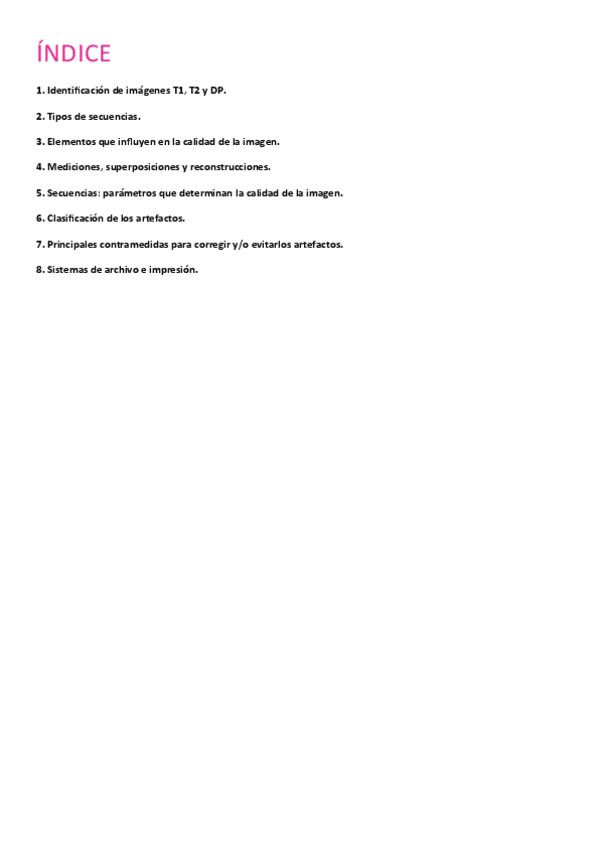 ÍNDICE

1. Identificación de imágenes T1, T2 y DP.

2. Tipos de secuencias.

3. Elementos que influyen en la calidad de la imagen.

4. Mediciones, superposiciones y reconstrucciones.

5. Secuencias: parámetros que determinan la calidad de la imagen.

6. Clasificación de los artefactos.

7. Principales contramedidas para corregir y/o evitarlos artefactos.

8. Sistemas de archivo e impresión.